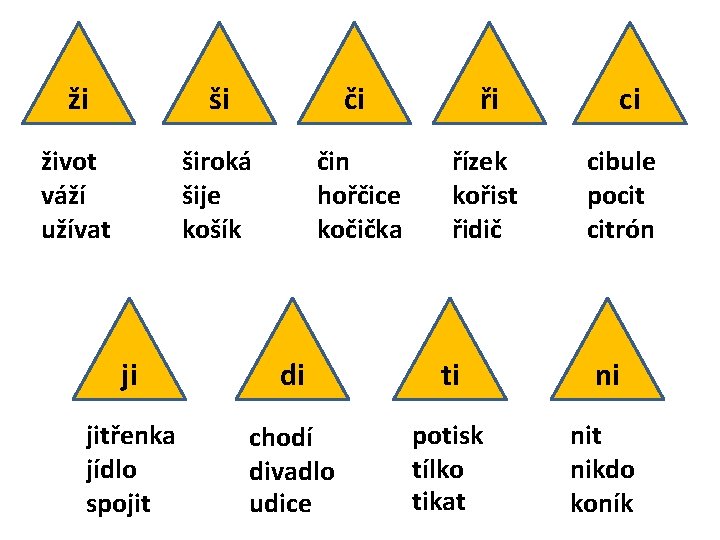 ži

život
váží
užívat

ši

široká
šije
košík

či

čin
hořčice
kočička

ři

řízek
kořist
řidič

ci

cibule
pocit
citrón

ji

jitřenka
jídlo
spojit

di

chodí
divadlo
udice

ti

potisk
tílko
tikat

ni

nit
nikdo
koník